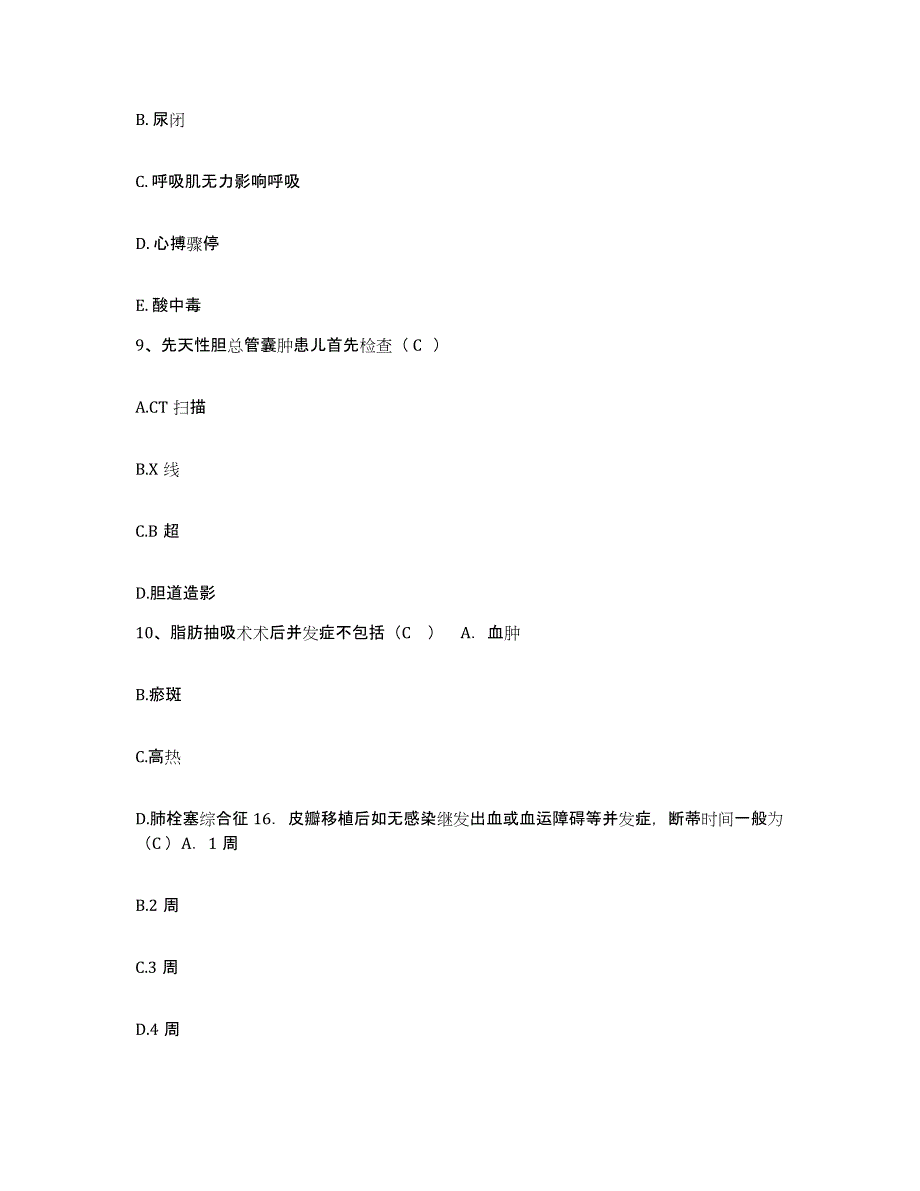 B. 尿闭

C. 呼吸肌无力影响呼吸

D. 心搏骤停

E. 酸中毒

9、先天性胆总管囊肿患儿首先检查（C ）

A.CT 扫描

B.X 线

C.B 超

D.胆道造影

10、脂肪抽吸术术后并发症不包括（C ） A. 血肿

B.瘀斑

C.高热

D.肺栓塞综合征 16. 皮瓣移植后如无感染继发出血或血运障碍等并发症，断蒂时间一般为（C）A. 1 周

B.2 周

C.3 周

D.4 周